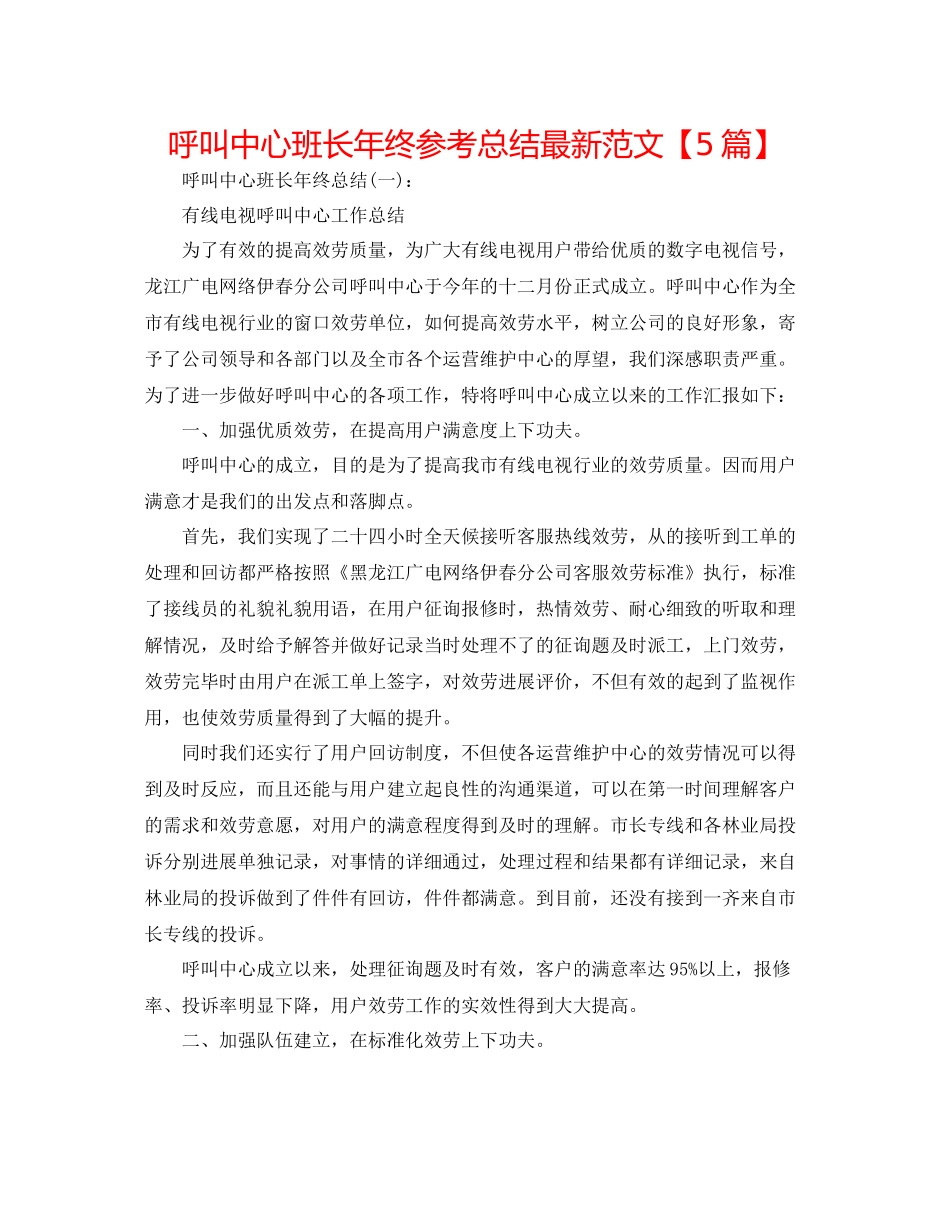 呼叫中心班长年终参考总结最新范文【5篇】

呼叫中心班长年终总结(一)：

有线电视呼叫中心工作总结

为了有效的提高效劳质量，为广大有线电视用户带给优质的数字电视信号，龙江广电网络伊春分公司呼叫中心于今年的十二月份正式成立。呼叫中心作为全市有线电视行业的窗口效劳单位，如何提高效劳水平，树立公司的良好形象，寄予了公司领导和各部门以及全市各个运营维护中心的厚望，我们深感职责严重。为了进一步做好呼叫中心的各项工作，特将呼叫中心成立以来的工作汇报如下：

一、加强优质效劳，在提高用户满意度上下功夫。

呼叫中心的成立，目的是为了提高我市有线电视行业的效劳质量。因而用户满意才是我们的出发点和落脚点。

首先，我们实现了二十四小时全天候接听客服热线效劳，从的接听到工单的处理和回访都严格按照《黑龙江广电网络伊春分公司客服效劳标准》执行，标准了接线员的礼貌礼貌用语，在用户征询报修时，热情效劳、耐心细致的听取和理解情况，及时给予解答并做好记录当时处理不了的征询题及时派工，上门效劳，效劳完毕时由用户在派工单上签字，对效劳进展评价，不但有效的起到了监视作用，也使效劳质量得到了大幅的提升。

同时我们还实行了用户回访制度，不但使各运营维护中心的效劳情况可以得到及时反应，而且还能与用户建立起良性的沟通渠道，可以在第一时间理解客户的需求和效劳意愿，对用户的满意程度得到及时的理解。市长专线和各林业局投诉分别进展单独记录，对事情的详细通过，处理过程和结果都有详细记录，来自林业局的投诉做到了件件有回访，件件都满意。到目前，还没有接到一齐来自市长专线的投诉。

呼叫中心成立以来，处理征询题及时有效，客户的满意率达95%以上，报修率、投诉率明显下降，用户效劳工作的实效性得到大大提高。

二、加强队伍建立，在标准化效劳上下功夫。